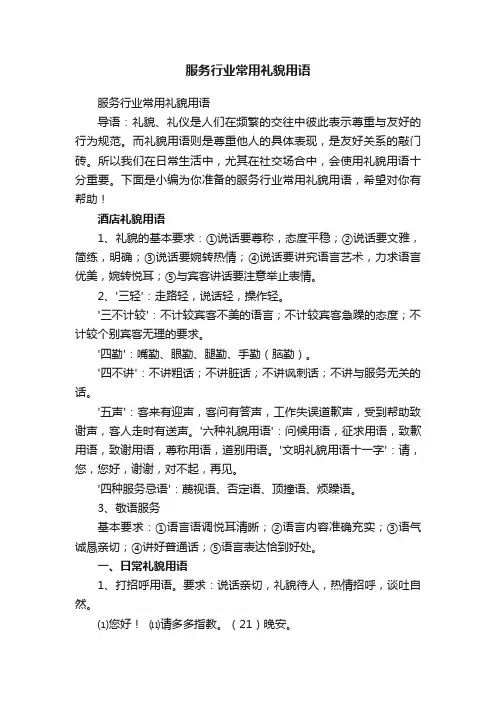 服务行业常用礼貌用语

服务行业常用礼貌用语

导语：礼貌、礼仪是人们在频繁的交往中彼此表示尊重与友好的行为规范。而礼貌用语则是尊重他人的具体表现，是友好关系的敲门砖。所以我们在日常生活中，尤其在社交场合中，会使用礼貌用语十分重要。下面是小编为你准备的服务行业常用礼貌用语，希望对你有帮助！

酒店礼貌用语

1、礼貌的基本要求：①说话要尊称，态度平稳；②说话要文雅，简练，明确；③说话要婉转热情；④说话要讲究语言艺术，力求语言优美，婉转悦耳；⑤与宾客讲话要注意举止表情。

2、'三轻'：走路轻，说话轻，操作轻。

'三不计较'：不计较宾客不美的语言；不计较宾客急躁的态度；不计较个别宾客无理的要求。

'四勤'：嘴勤、眼勤、腿勤、手勤（脑勤）。

'四不讲'：不讲粗话；不讲脏话；不讲讽刺话；不讲与服务无关的话。

'五声'：客来有迎声，客问有答声，工作失误道歉声，受到帮助致谢声，客人走时有送声。'六种礼貌用语'：问候用语，征求用语，致歉用语，致谢用语，尊称用语，道别用语。'文明礼貌用语十一字'：请，您，您好，谢谢，对不起，再见。

'四种服务忌语'：蔑视语、否定语、顶撞语、烦躁语。

3、敬语服务

基本要求：①语言语调悦耳清晰；②语言内容准确充实；③语气诚恳亲切；④讲好普通话；⑤语言表达恰到好处。

一、日常礼貌用语

1、打招呼用语。要求：说话亲切，礼貌待人，热情招呼，谈吐自然。

⑴您好！ ⑾请多多指教。（21）晚安。